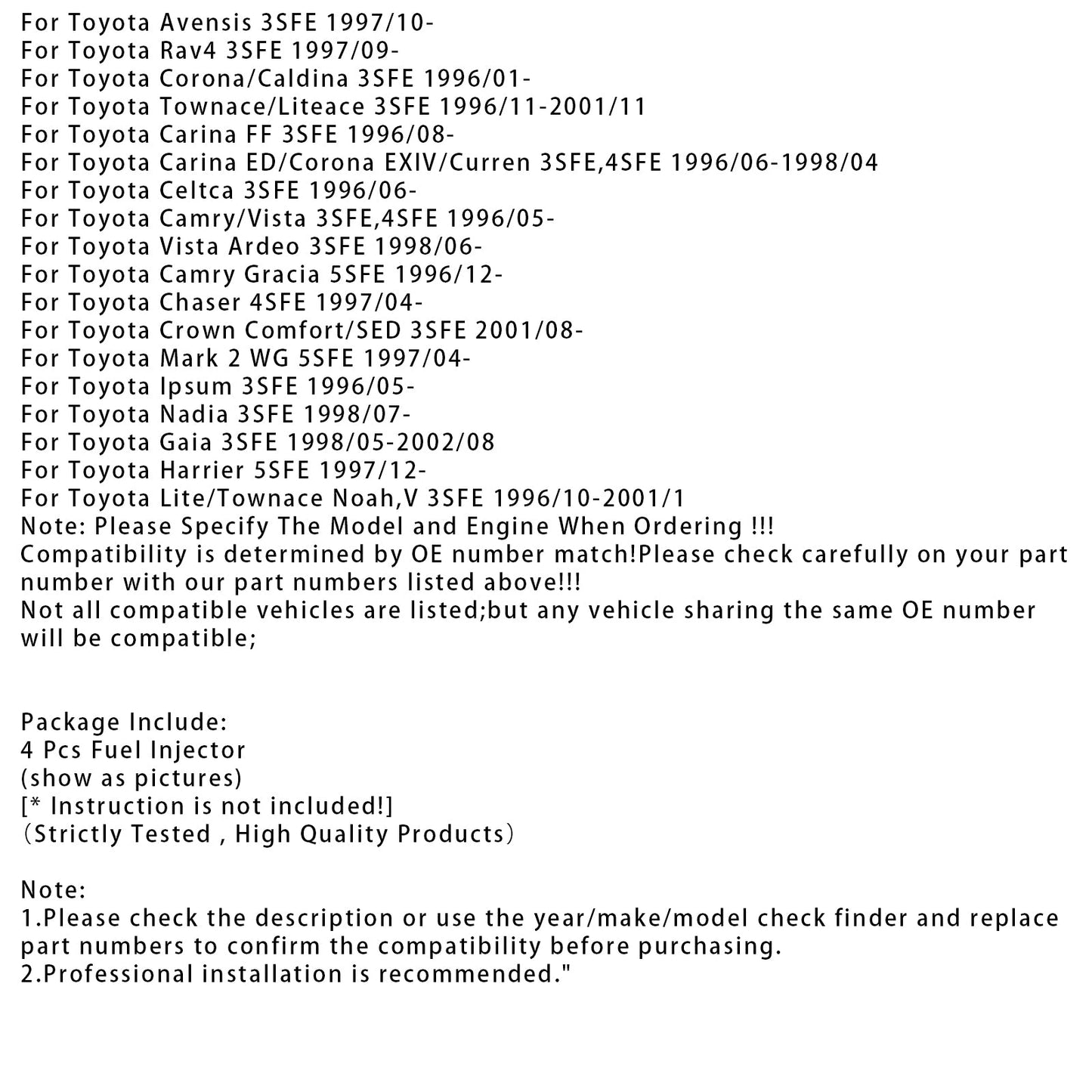 For Toyota Avensis 3SFE 1997/10-
For Toyota Rav4 3SFE 1997/09-
For Toyota Corona/Caldina 3SFE 1996/01-
For Toyota Townace/Liteace 3SFE 1996/11-2001/11
For Toyota Carina FF 3SFE 1996/08-
For Toyota Carina ED/Corona EXIV/Curren 3SFE,4SFE 1996/06-1998/04
For Toyota Celtca 3SFE 1996/06-
For Toyota Camry/Vista 3SFE,4SFE 1996/05-
For Toyota Vista Ardeo 3SFE 1998/06-
For Toyota Camry Gracia 5SFE 1996/12-
For Toyota Chaser 4SFE 1997/04-
For Toyota Crown Comfort/SED 3SFE 2001/08-
For Toyota Mark 2 WG 5SFE 1997/04-
For Toyota Ipsum 3SFE 1996/05-
For Toyota Nadia 3SFE 1998/07-
For Toyota Gaia 3SFE 1998/05-2002/08
For Toyota Harrier 5SFE 1997/12-
For Toyota Lite/Townace Noah,V 3SFE 1996/10-2001/1
Note: Please Specify The Model and Engine When Ordering !!!
Compatibility is determined by OE number match!Please check carefully on your part number with our part numbers listed above!!!
Not all compatible vehicles are listed;but any vehicle sharing the same OE number will be compatible;

Package Include:
4 Pcs Fuel Injector
(show as pictures)
[* Instruction is not included!]
(Strictly Tested , High Quality Products)

Note:
1.Please check the description or use the year/make/model check finder and replace part numbers to confirm the compatibility before purchasing.
2.Professional installation is recommended."